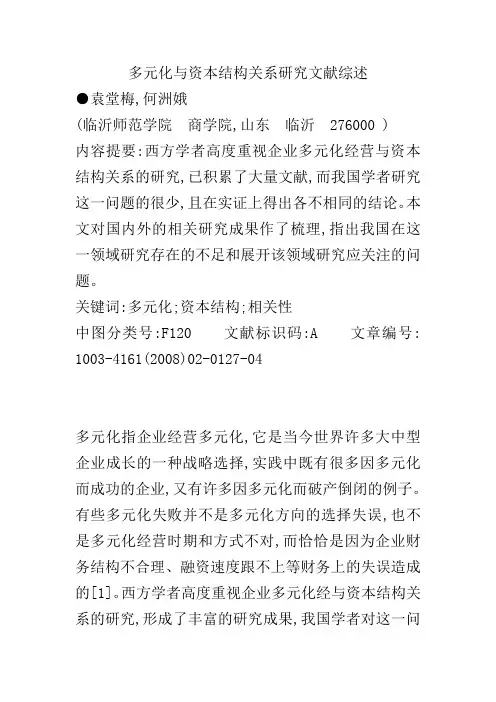 多元化与资本结构关系研究文献综述

●袁堂梅,何洲娥

(临沂师范学院　商学院,山东　临沂　276000 )

内容提要:西方学者高度重视企业多元化经营与资本结构关系的研究,已积累了大量文献,而我国学者研究这一问题的很少,且在实证上得出各不相同的结论。本文对国内外的相关研究成果作了梳理,指出我国在这一领域研究存在的不足和展开该领域研究应关注的问题。

关键词:多元化;资本结构;相关性

中图分类号:F120　　文献标识码:A　　文章编号:1003-4161(2008)02-0127-04

多元化指企业经营多元化,它是当今世界许多大中型企业成长的一种战略选择,实践中既有很多因多元化而成功的企业,又有许多因多元化而破产倒闭的例子。有些多元化失败并不是多元化方向的选择失误,也不是多元化经营时期和方式不对,而恰恰是因为企业财务结构不合理、融资速度跟不上等财务上的失误造成的[1]。西方学者高度重视企业多元化经与资本结构关系的研究,形成了丰富的研究成果,我国学者对这一问